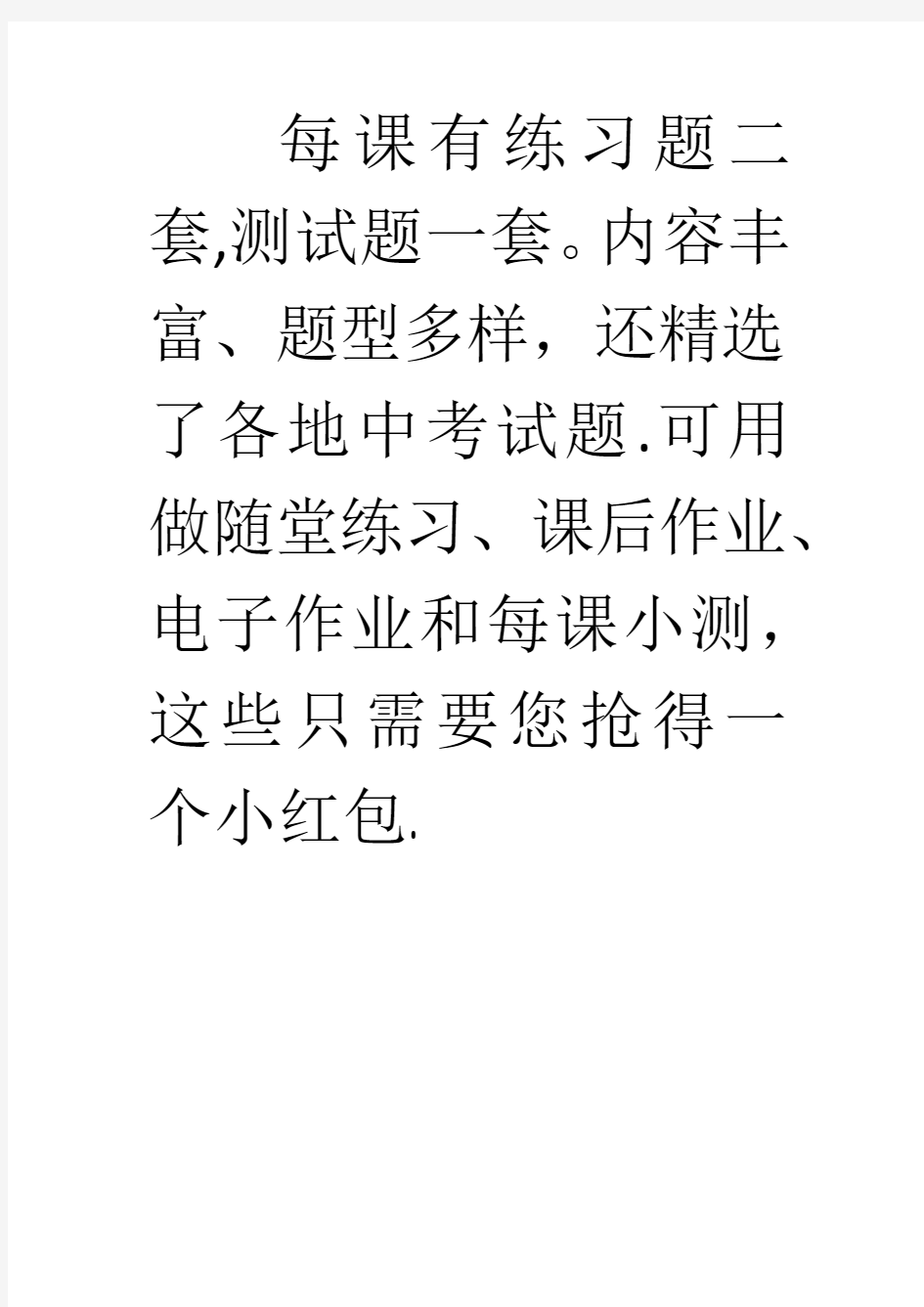 每课有练习题二套,测试题一套。内容丰富、题型多样，还精选了各地中考试题.可用做随堂练习、课后作业、电子作业和每课小测，这些只需要您抢得一个小红包.